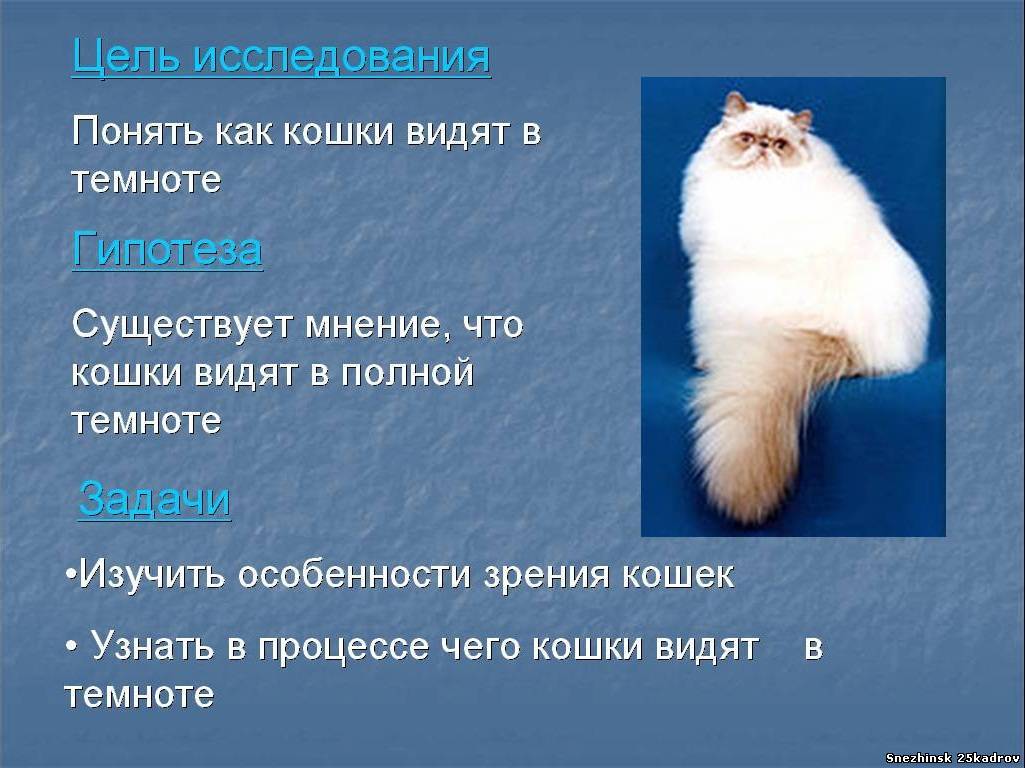 Цель исследования

Понять как кошки видят в темноте

Гипотеза

Существует мнение, что кошки видят в полной темноте

Задачи

•Изучить особенности зрения кошек

• Узнать в процессе чего кошки видят в темноте

Snezhinsk 25kadrov